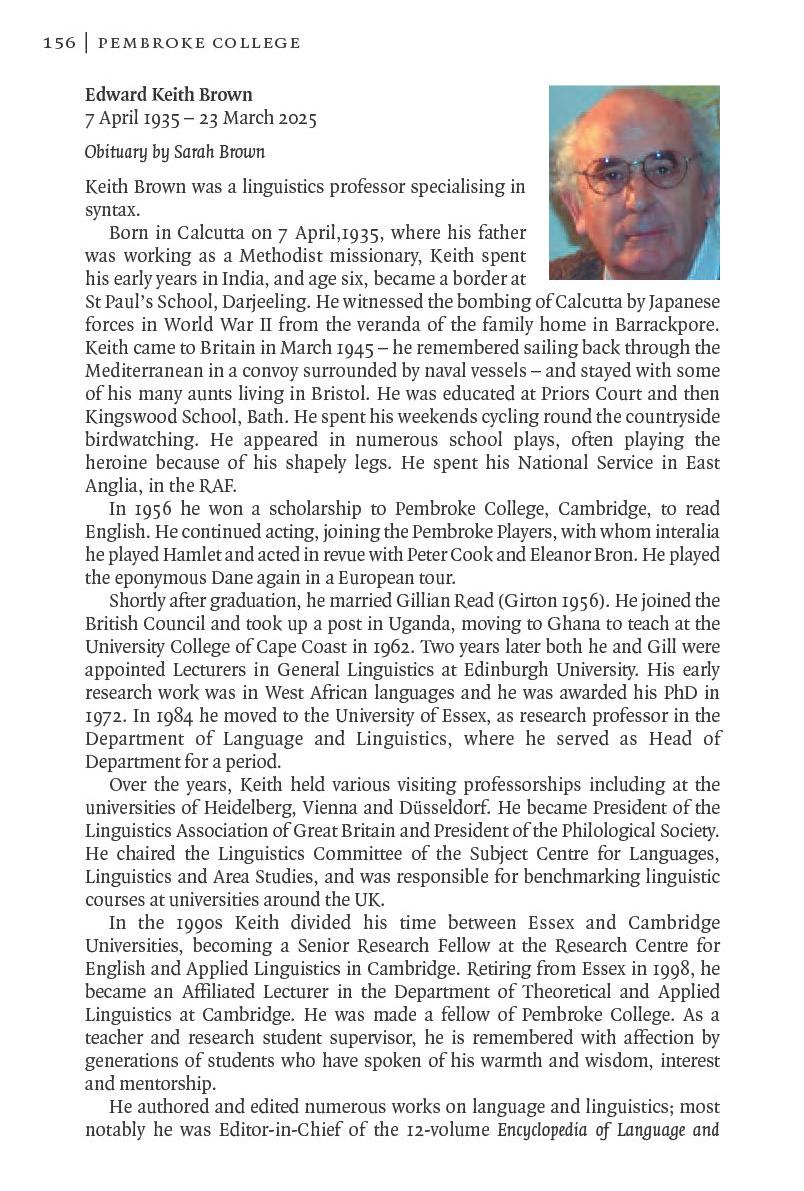 156 | PEMBROKE COLLEGE

Edward Keith Brown
7 April 1935 – 23 March 2025

Obituary by Sarah Brown

Keith Brown was a linguistics professor specialising in syntax.

Born in Calcutta on 7 April,1935, where his father was working as a Methodist missionary, Keith spent his early years in India, and age six, became a border at St Paul's School, Darjeeling. He witnessed the bombing of Calcutta by Japanese forces in World War II from the veranda of the family home in Barrackpore. Keith came to Britain in March 1945 – he remembered sailing back through the Mediterranean in a convoy surrounded by naval vessels – and stayed with some of his many aunts living in Bristol. He was educated at Priors Court and then Kingswood School, Bath. He spent his weekends cycling round the countryside birdwatching. He appeared in numerous school plays, often playing the heroine because of his shapely legs. He spent his National Service in East Anglia, in the RAF.

In 1956 he won a scholarship to Pembroke College, Cambridge, to read English. He continued acting, joining the Pembroke Players, with whom interalia he played Hamlet and acted in revue with Peter Cook and Eleanor Bron. He played the eponymous Dane again in a European tour.

Shortly after graduation, he married Gillian Read (Girton 1956). He joined the British Council and took up a post in Uganda, moving to Ghana to teach at the University College of Cape Coast in 1962. Two years later both he and Gill were appointed Lecturers in General Linguistics at Edinburgh University. His early research work was in West African languages and he was awarded his PhD in 1972. In 1984 he moved to the University of Essex, as research professor in the Department of Language and Linguistics, where he served as Head of Department for a period.

Over the years, Keith held various visiting professorships including at the universities of Heidelberg, Vienna and Düsseldorf. He became President of the Linguistics Association of Great Britain and President of the Philological Society. He chaired the Linguistics Committee of the Subject Centre for Languages, Linguistics and Area Studies, and was responsible for benchmarking linguistic courses at universities around the UK.

In the 1990s Keith divided his time between Essex and Cambridge Universities, becoming a Senior Research Fellow at the Research Centre for English and Applied Linguistics in Cambridge. Retiring from Essex in 1998, he became an Affiliated Lecturer in the Department of Theoretical and Applied Linguistics at Cambridge. He was made a fellow of Pembroke College. As a teacher and research student supervisor, he is remembered with affection by generations of students who have spoken of his warmth and wisdom, interest and mentorship.

He authored and edited numerous works on language and linguistics; most notably he was Editor-in-Chief of the 12-volume Encyclopedia of Language and